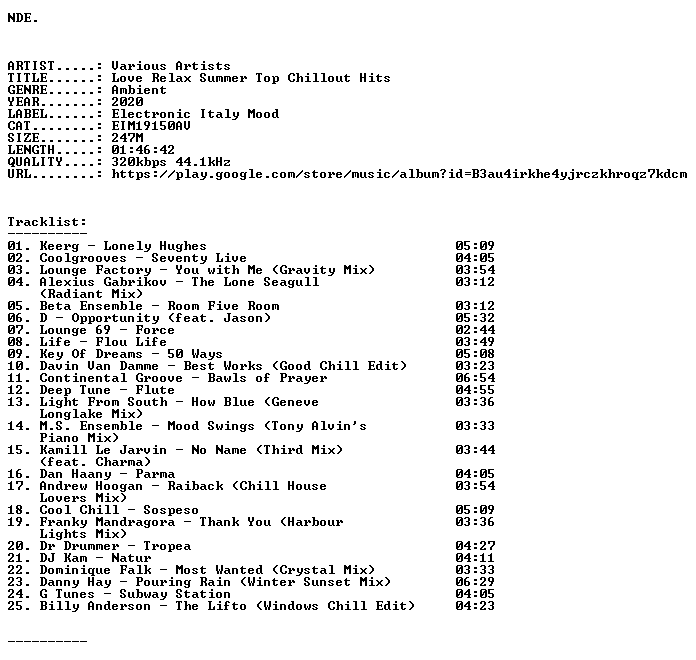 NDE.

ARTIST.....: Various Artists
TITLE......: Love Relax Summer Top Chillout Hits
GENRE......: Ambient
YEAR.......: 2020
LABEL......: Electronic Italy Mood
CAT........: EIM19150AV
SIZE.......: 247M
LENGTH.....: 01:46:42
QUALITY....: 320kbps 44.1kHz
URL........: https://play.google.com/store/music/album?id=B3au4irkhe4yjrczkhroqz7kdcm

Tracklist:
----------
01. Keerg - Lonely Hughes 05:09
02. Coolgrooves - Seventy Live 04:05
03. Lounge Factory - You with Me (Gravity Mix) 03:54
04. Alexius Gabrikov - The Lone Seagull (Radiant Mix) 03:12
05. Beta Ensemble - Room Five Room 03:12
06. D - Opportunity (feat. Jason) 05:32
07. Lounge 69 - Force 02:44
08. Life - Flou Life 03:49
09. Key Of Dreams - 50 Ways 05:08
10. Davin Van Damme - Best Works (Good Chill Edit) 03:23
11. Continental Groove - Bawls of Prayer 06:54
12. Deep Tune - Flute 04:55
13. Light From South - How Blue (Geneve Longlake Mix) 03:36
14. M.S. Ensemble - Mood Swings (Tony Alvin's Piano Mix) 03:33
15. Kamill Le Jarvin - No Name (Third Mix) (feat. Charma) 03:44
16. Dan Haany - Parma 04:05
17. Andrew Hoogan - Raiback (Chill House Lovers Mix) 03:54
18. Cool Chill - Sospeso 05:09
19. Franky Mandragora - Thank You (Harbour Lights Mix) 03:36
20. Dr Drummer - Tropea 04:27
21. DJ Kam - Natur 04:11
22. Dominique Falk - Most Wanted (Crystal Mix) 03:33
23. Danny Hay - Pouring Rain (Winter Sunset Mix) 06:29
24. G Tunes - Subway Station 04:05
25. Billy Anderson - The Lifto (Windows Chill Edit) 04:23

----------